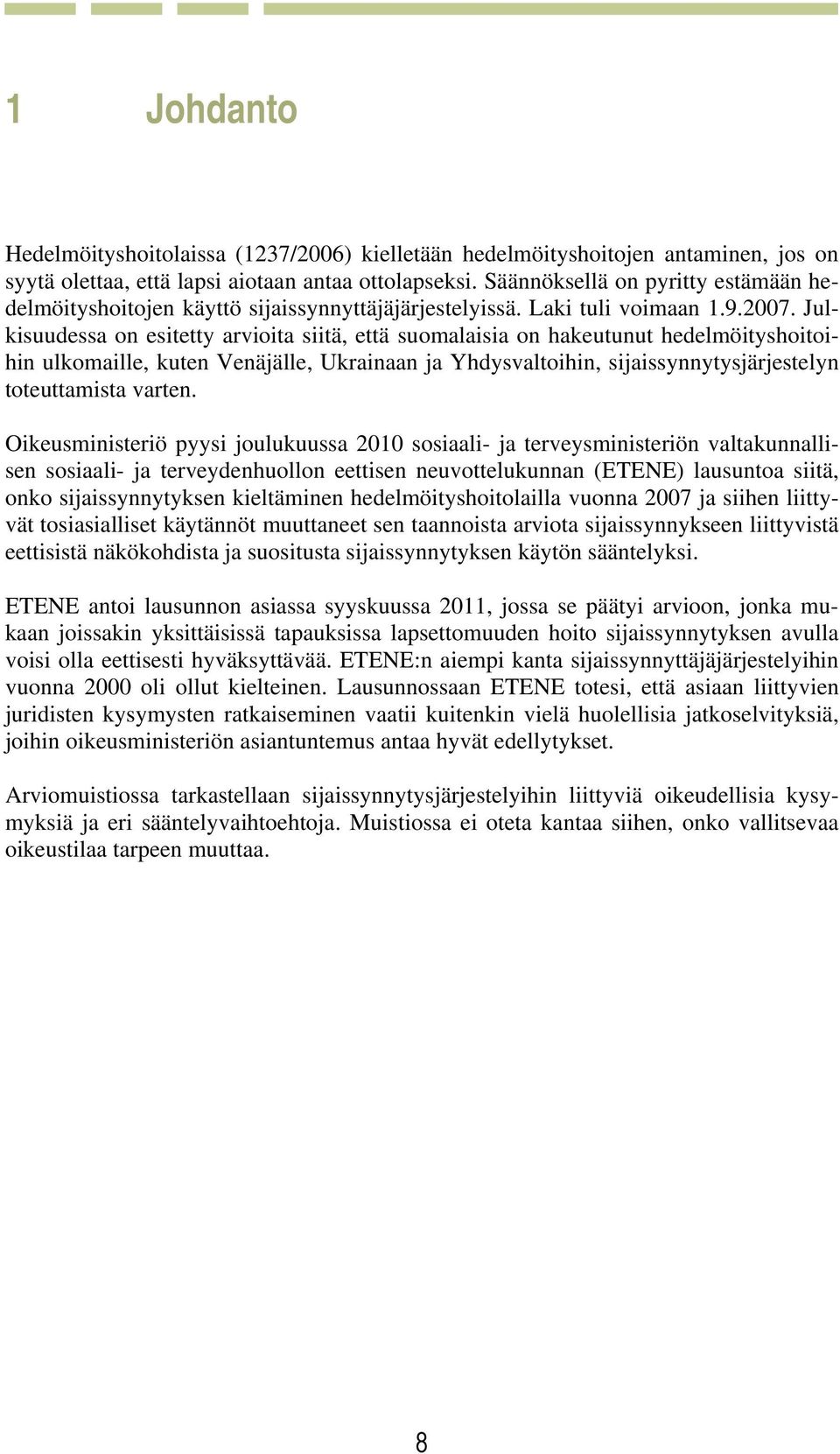 1 Johdanto

Hedelmöityshoitolaissa (1237/2006) kielletään hedelmöityshoitojen antaminen, jos on syytä olettaa, että lapsi aiotaan antaa ottolapseksi. Säännöksellä on pyritty estämään hedelmöityshoitojen käyttö sijaissynnyttäjäjärjestelyissä. Laki tuli voimaan 1.9.2007. Julkisuudessa on esitetty arvioita siitä, että suomalaisia on hakeutunut hedelmöityshoitoihin ulkomaille, kuten Venäjälle, Ukrainaan ja Yhdysvaltoihin, sijaissynnytysjärjestelyn toteuttamista varten.

Oikeusministeriö pyysi joulukuussa 2010 sosiaali- ja terveysministeriön valtakunnallisen sosiaali- ja terveydenhuollon eettisen neuvottelukunnan (ETENE) lausuntoa siitä, onko sijaissynnytyksen kieltäminen hedelmöityshoitolailla vuonna 2007 ja siihen liittyvät tosiasialliset käytännöt muuttaneet sen taannoista arviota sijaissynnykseen liittyvistä eettisistä näkökohdista ja suositusta sijaissynnytyksen käytön sääntelyksi.

ETENE antoi lausunnon asiassa syyskuussa 2011, jossa se päätyi arvioon, jonka mukaan joissakin yksittäisissä tapauksissa lapsettomuuden hoito sijaissynnytyksen avulla voisi olla eettisesti hyväksyttävää. ETENE:n aiempi kanta sijaissynnyttäjäjärjestelyihin vuonna 2000 oli ollut kielteinen. Lausunnossaan ETENE totesi, että asiaan liittyvien juridisten kysymysten ratkaiseminen vaatii kuitenkin vielä huolellisia jatkoselvityksiä, joihin oikeusministeriön asiantuntemus antaa hyvät edellytykset.

Arviomuistiossa tarkastellaan sijaissynnytysjärjestelyihin liittyviä oikeudellisia kysymyksiä ja eri sääntelyvaihtoehtoja. Muistiossa ei oteta kantaa siihen, onko vallitsevaa oikeustilaa tarpeen muuttaa.

8